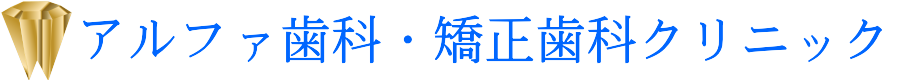 アルファ歯科・矯正歯科クリニック